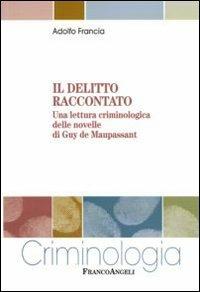 Adolfo Francia

IL DELITTO RACCONTATO
Una lettura criminologica delle novelle di Guy de Maupassant

Criminologia

FRANCOANGELI